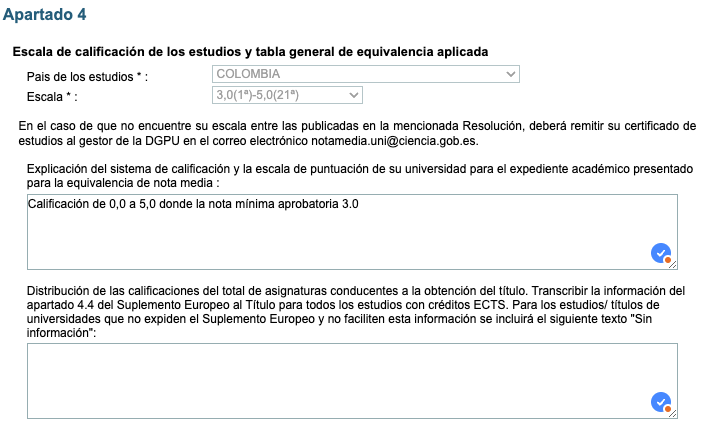 Apartado 4

Escala de calificación de los estudios y tabla general de equivalencia aplicada

Pais de los estudios * : COLOMBIA

Escala * : 3,0(1ª)-5,0(21ª)

En el caso de que no encuentre su escala entre las publicadas en la mencionada Resolución, deberá remitir su certificado de estudios al gestor de la DGPU en el correo electrónico notamedia.uni@ciencia.gob.es.

Explicación del sistema de calificación y la escala de puntuación de su universidad para el expediente académico presentado para la equivalencia de nota media :

Calificación de 0,0 a 5,0 donde la nota mínima aprobatoria 3.0

Distribución de las calificaciones del total de asignaturas conducentes a la obtención del título. Transcribir la información del apartado 4.4 del Suplemento Europeo al Título para todos los estudios con créditos ECTS. Para los estudios/ títulos de universidades que no expiden el Suplemento Europeo y no faciliten esta información se incluirá el siguiente texto "Sin información":